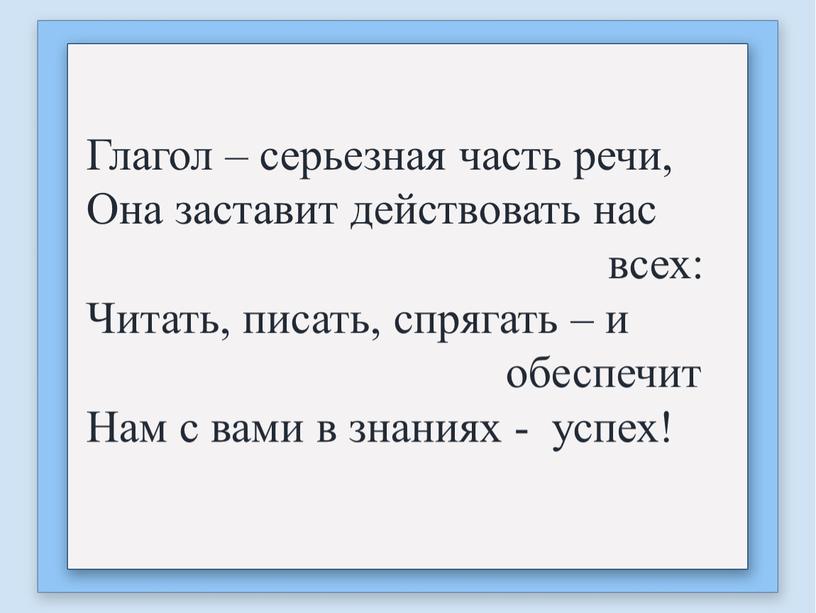 Глагол – серьезная часть речи,
Она заставит действовать нас всех:
Читать, писать, спрягать – и обеспечит
Нам с вами в знаниях - успех!